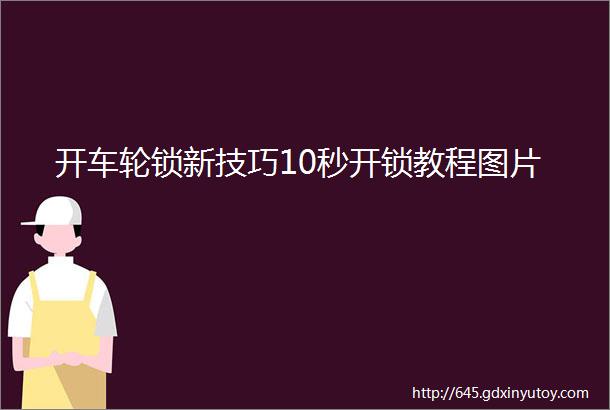 开车轮锁新技巧10秒开锁教程图片

http://645.gdxinyutoy.com